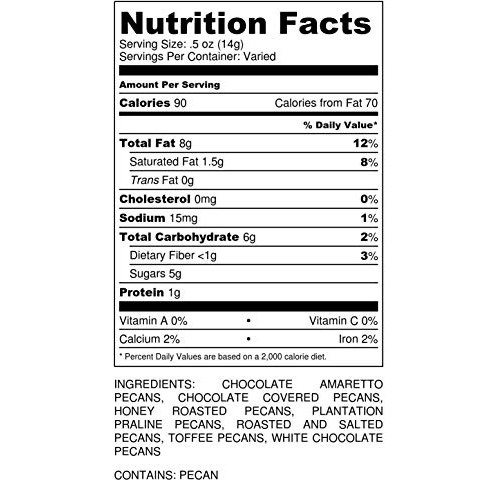 Nutrition Facts
Serving Size: .5 oz (14g)
Servings Per Container: Varied

Amount Per Serving

Calories 90 Calories from Fat 70

% Daily Value*

Total Fat 8g 12%

Saturated Fat 1.5g 8%

Trans Fat 0g

Cholesterol 0mg 0%

Sodium 15mg 1%

Total Carbohydrate 6g 2%

Dietary Fiber <1g 3%

Sugars 5g

Protein 1g

Vitamin A 0% • Vitamin C 0%

Calcium 2% • Iron 2%

* Percent Daily Values are based on a 2,000 calorie diet.

INGREDIENTS: CHOCOLATE AMARETTO PECANS, CHOCOLATE COVERED PECANS, HONEY ROASTED PECANS, PLANTATION PRALINE PECANS, ROASTED AND SALTED PECANS, TOFFEE PECANS, WHITE CHOCOLATE PECANS

CONTAINS: PECAN